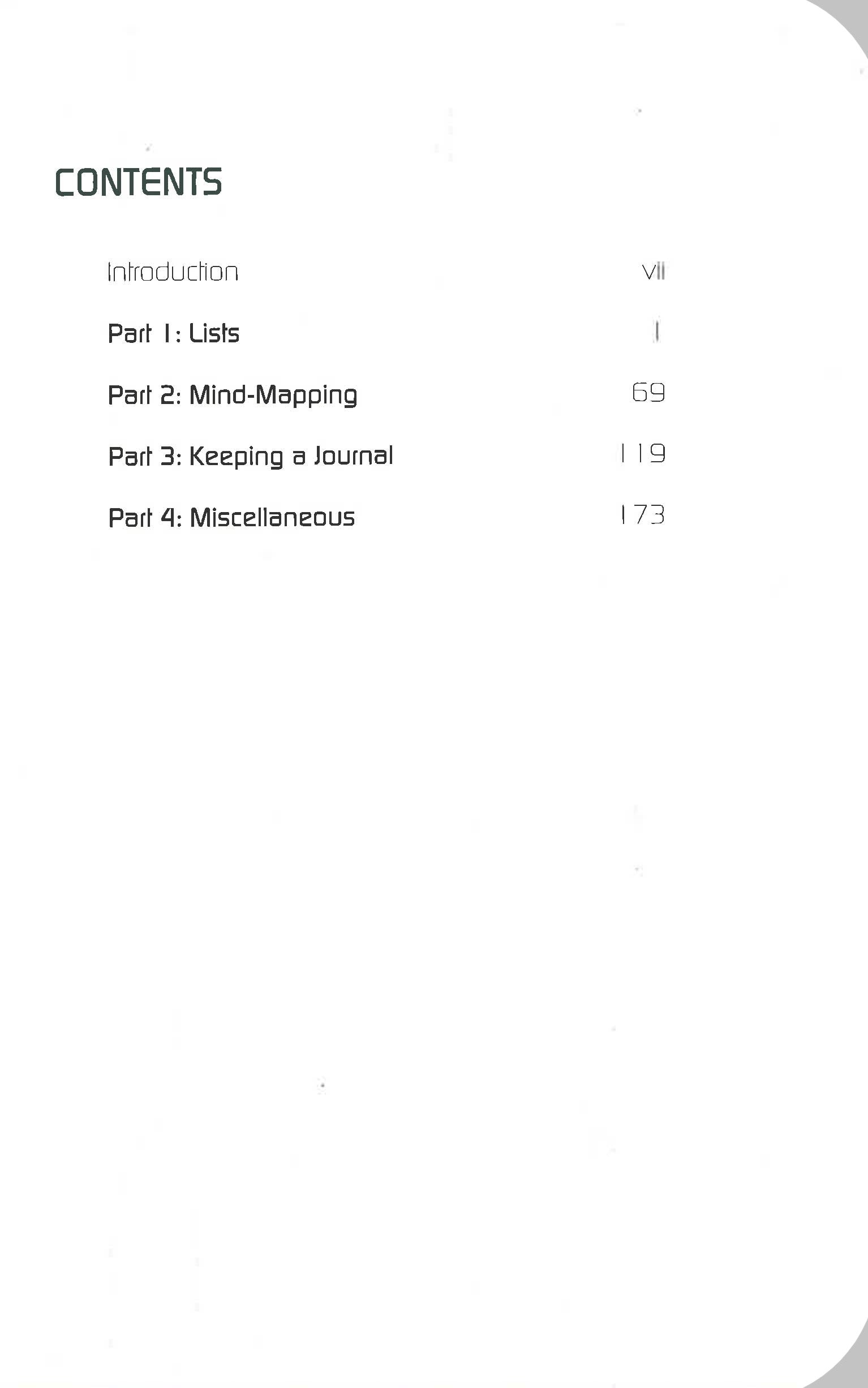 CONTENTS

Introduction vii

Part 1: Lists 1

Part 2: Mind-Mapping 69

Part 3: Keeping a Journal 119

Part 4: Miscellaneous 173